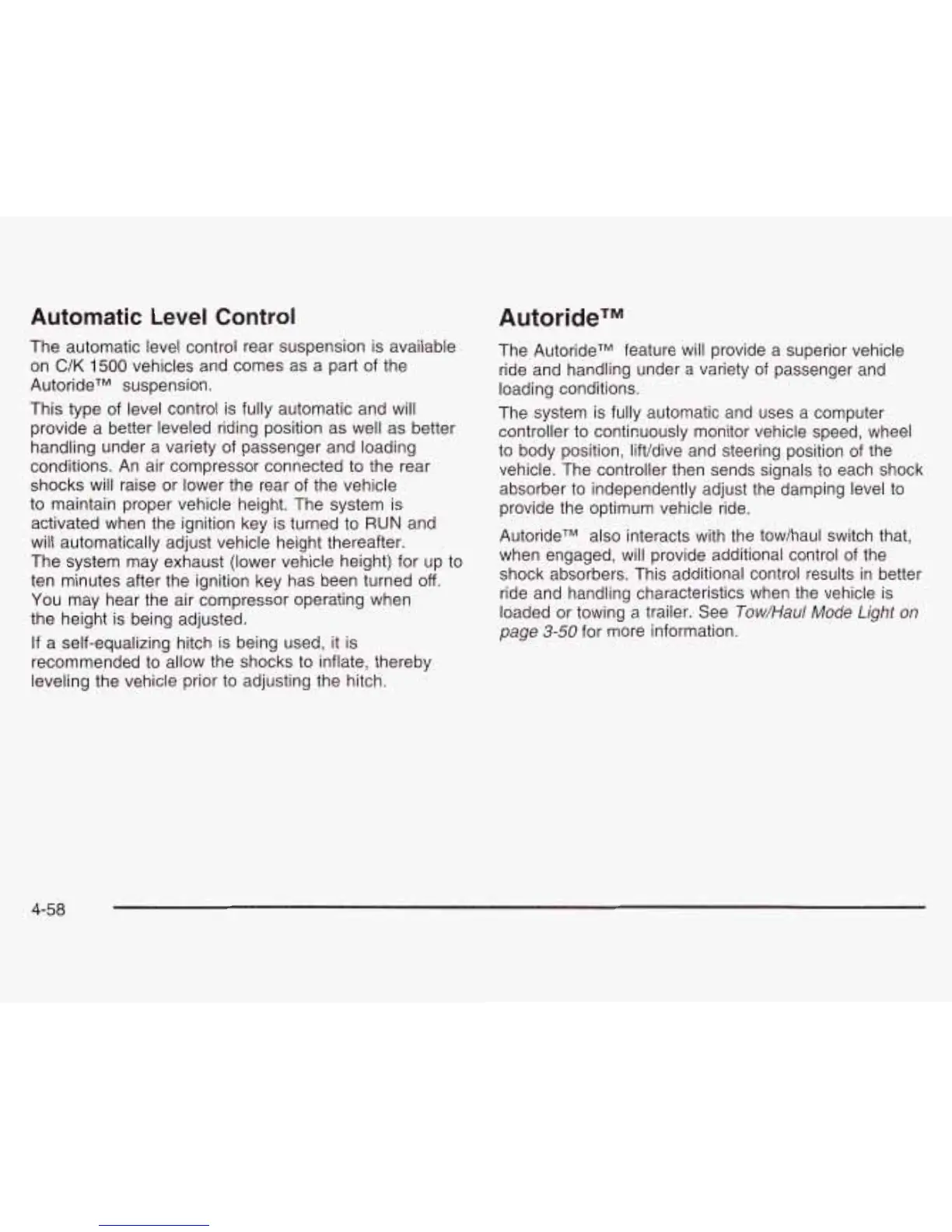 Automatic Level Control

The automatic level control rear suspension is available on C/K 1500 vehicles and comes as a part of the Autoride™ suspension.

This type of level control is fully automatic and will provide a better leveled riding position as well as better handling under a variety of passenger and loading conditions. An air compressor connected to the rear shocks will raise or lower the rear of the vehicle to maintain proper vehicle height. The system is activated when the ignition key is turned to RUN and will automatically adjust vehicle height thereafter. The system may exhaust (lower vehicle height) for up to ten minutes after the ignition key has been turned off. You may hear the air compressor operating when the height is being adjusted.

If a self-equalizing hitch is being used, it is recommended to allow the shocks to inflate, thereby leveling the vehicle prior to adjusting the hitch.

Autoride™

The Autoride™ feature will provide a superior vehicle ride and handling under a variety of passenger and loading conditions.

The system is fully automatic and uses a computer controller to continuously monitor vehicle speed, wheel to body position, lift/dive and steering position of the vehicle. The controller then sends signals to each shock absorber to independently adjust the damping level to provide the optimum vehicle ride.

Autoride™ also interacts with the tow/haul switch that, when engaged, will provide additional control of the shock absorbers. This additional control results in better ride and handling characteristics when the vehicle is loaded or towing a trailer. See Tow/Haul Mode Light on page 3-50 for more information.

4-58